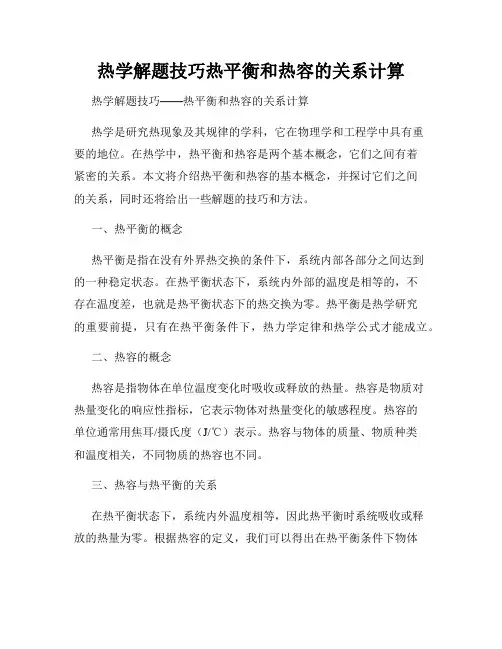 热学解题技巧热平衡和热容的关系计算

热学解题技巧——热平衡和热容的关系计算

热学是研究热现象及其规律的学科，它在物理学和工程学中具有重要的地位。在热学中，热平衡和热容是两个基本概念，它们之间有着紧密的关系。本文将介绍热平衡和热容的基本概念，并探讨它们之间的关系，同时还将给出一些解题的技巧和方法。

一、热平衡的概念

热平衡是指在没有外界热交换的条件下，系统内部各部分之间达到的一种稳定状态。在热平衡状态下，系统内外部的温度是相等的，不存在温度差，也就是热平衡状态下的热交换为零。热平衡是热学研究的重要前提，只有在热平衡条件下，热力学定律和热学公式才能成立。

二、热容的概念

热容是指物体在单位温度变化时吸收或释放的热量。热容是物质对热量变化的响应性指标，它表示物体对热量变化的敏感程度。热容的单位通常用焦耳/摄氏度（J/℃）表示。热容与物体的质量、物质种类和温度相关，不同物质的热容也不同。

三、热容与热平衡的关系

在热平衡状态下，系统内外温度相等，因此热平衡时系统吸收或释放的热量为零。根据热容的定义，我们可以得出在热平衡条件下物体